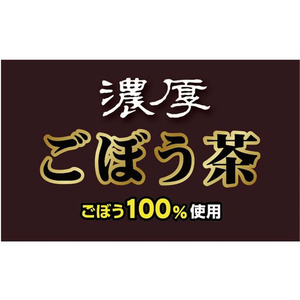 濃厚
ごぼう茶
ごぼう100%使用